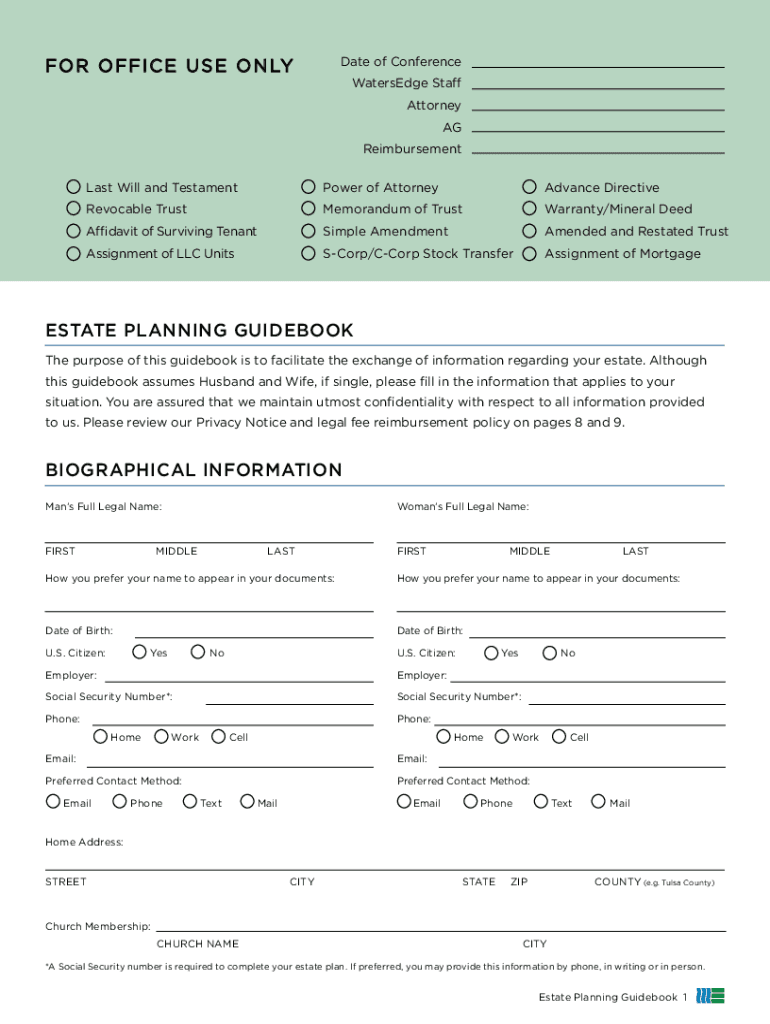 FOR OFFICE USE ONLY

Date of Conference
WatersEdge Staff
Attorney
AG
Reimbursement

Last Will and Testament
Revocable Trust
Affidavit of Surviving Tenant
Assignment of LLC Units
Power of Attorney
Memorandum of Trust
Simple Amendment
S-Corp/C-Corp Stock Transfer
Advance Directive
Warranty/Mineral Deed
Amended and Restated Trust
Assignment of Mortgage

ESTATE PLANNING GUIDEBOOK

The purpose of this guidebook is to facilitate the exchange of information regarding your estate. Although this guidebook assumes Husband and Wife, if single, please fill in the information that applies to your situation. You are assured that we maintain utmost confidentiality with respect to all information provided to us. Please review our Privacy Notice and legal fee reimbursement policy on pages 8 and 9.

BIOGRAPHICAL INFORMATION

Man's Full Legal Name:
FIRST MIDDLE LAST
How you prefer your name to appear in your documents:
Date of Birth:
U.S. Citizen: Yes No
Employer:
Social Security Number*:
Phone:
Home Work Cell
Email:
Preferred Contact Method:
Email Phone Text Mail

Woman's Full Legal Name:
FIRST MIDDLE LAST
How you prefer your name to appear in your documents:
Date of Birth:
U.S. Citizen: Yes No
Employer:
Social Security Number*:
Phone:
Home Work Cell
Email:
Preferred Contact Method:
Email Phone Text Mail

Home Address:
STREET CITY STATE ZIP COUNTY (e.g. Tulsa County)

Church Membership:
CHURCH NAME CITY

*A Social Security number is required to complete your estate plan. If preferred, you may provide this information by phone, in writing or in person.

Estate Planning Guidebook 1